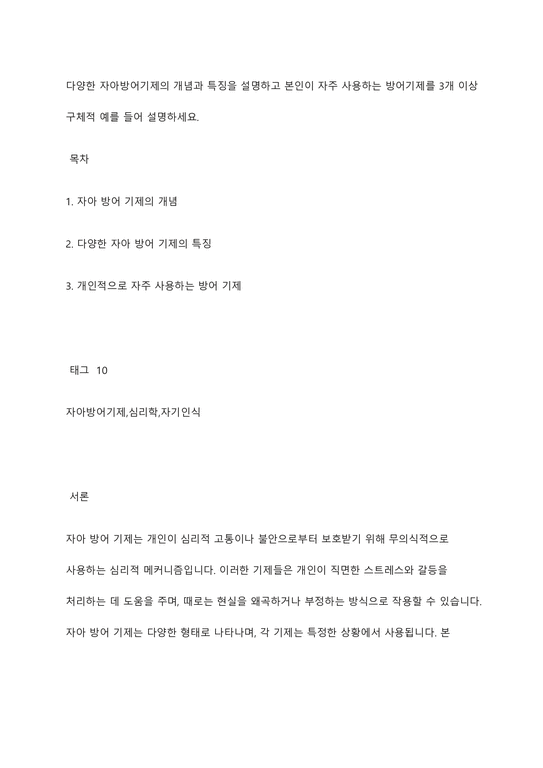 다양한 자아방어기제의 개념과 특징을 설명하고 본인이 자주 사용하는 방어기제를 3개 이상 구체적 예를 들어 설명하세요.

목차

1. 자아 방어 기제의 개념

2. 다양한 자아 방어 기제의 특징

3. 개인적으로 자주 사용하는 방어 기제

태그 10

자아방어기제,심리학,자기인식

서론

자아 방어 기제는 개인이 심리적 고통이나 불안으로부터 보호받기 위해 무의식적으로 사용하는 심리적 메커니즘입니다. 이러한 기제들은 개인이 직면한 스트레스와 갈등을 처리하는 데 도움을 주며, 때로는 현실을 왜곡하거나 부정하는 방식으로 작용할 수 있습니다. 자아 방어 기제는 다양한 형태로 나타나며, 각 기제는 특정한 상황에서 사용됩니다. 본